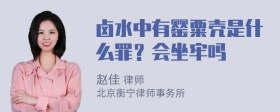 卤水中有罂粟壳是什么罪？会坐牢吗

赵佳 律师
北京衡宁律师事务所